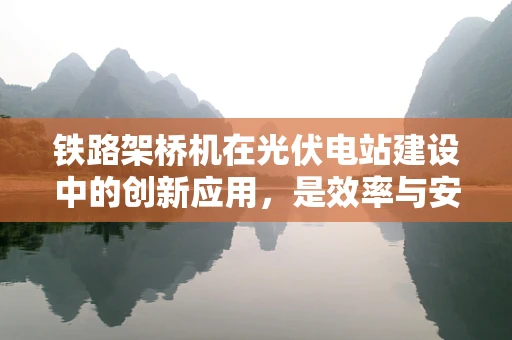 铁路架桥机在光伏电站建设中的创新应用，是效率与安